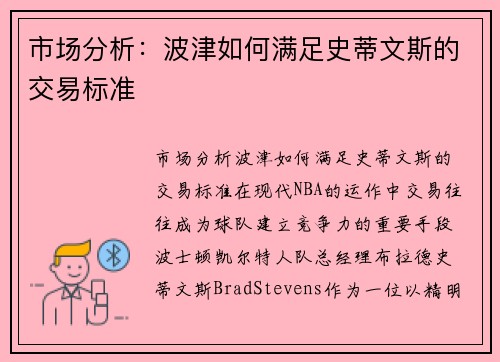 市场分析：波津如何满足史蒂文斯的交易标准

市场分析波津如何满足史蒂文斯的交易标准在现代NBA的运作中交易往往成为球队建立竞争力的重要手段波士顿凯尔特人队总经理布拉德史蒂文斯BradStevens作为一位以精明